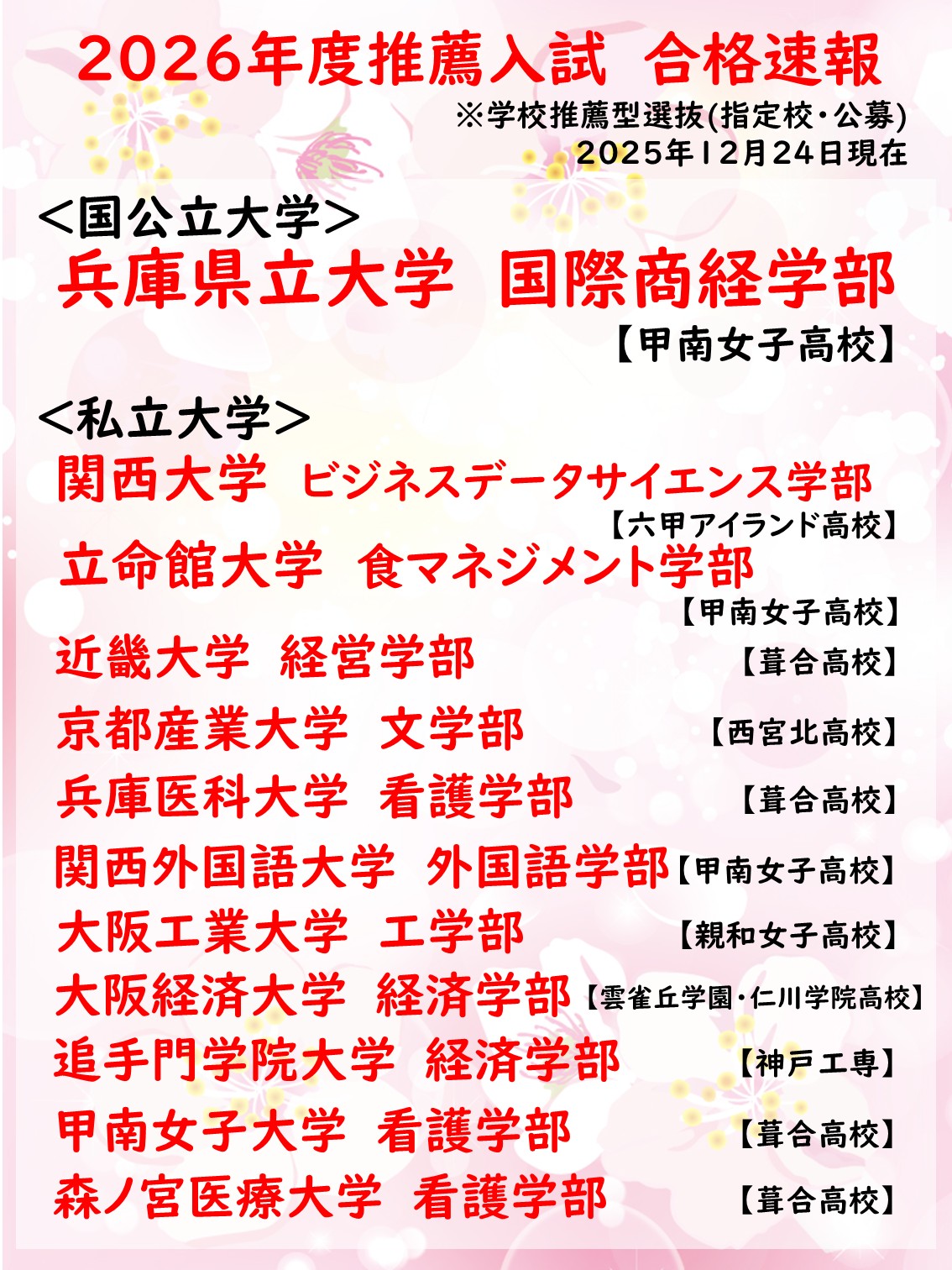 2026年度推薦入試　合格速報
※学校推薦型選抜(指定校・公募)
2025年12月24日現在

<国公立大学>
兵庫県立大学　国際商経学部
【甲南女子高校】

<私立大学>
関西大学　ビジネスデータサイエンス学部
【六甲アイランド高校】
立命館大学　食マネジメント学部
【甲南女子高校】
近畿大学　経営学部　【葺合高校】
京都産業大学　文学部　【西宮北高校】
兵庫医科大学　看護学部　【葺合高校】
関西外国語大学　外国語学部【甲南女子高校】
大阪工業大学　工学部　【親和女子高校】
大阪経済大学　経済学部【雲雀丘学園・仁川学院高校】
追手門学院大学　経済学部　【神戸工専】
甲南女子大学　看護学部　【葺合高校】
森ノ宮医療大学　看護学部　【葺合高校】